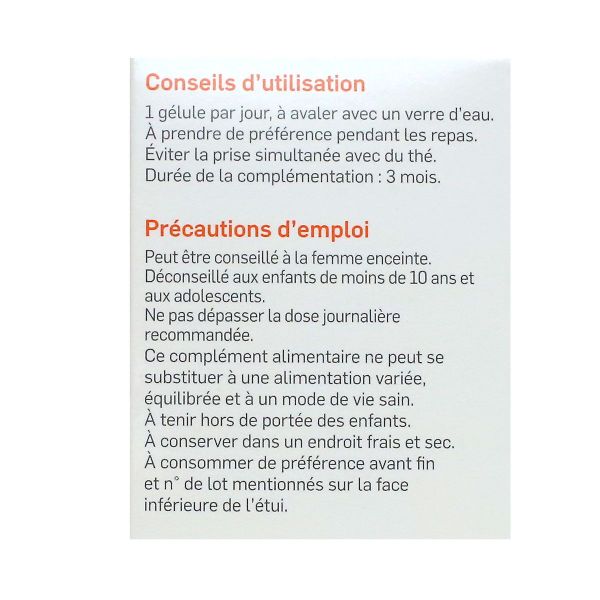 Conseils d'utilisation

1 gélule par jour, à avaler avec un verre d'eau.
À prendre de préférence pendant les repas.
Éviter la prise simultanée avec du thé.
Durée de la complémentation : 3 mois.

Précautions d'emploi

Peut être conseillé à la femme enceinte.
Déconseillé aux enfants de moins de 10 ans et aux adolescents.
Ne pas dépasser la dose journalière recommandée.
Ce complément alimentaire ne peut se substituer à une alimentation variée, équilibrée et à un mode de vie sain.
À tenir hors de portée des enfants.
À conserver dans un endroit frais et sec.
À consommer de préférence avant fin et n° de lot mentionnés sur la face inférieure de l'étui.